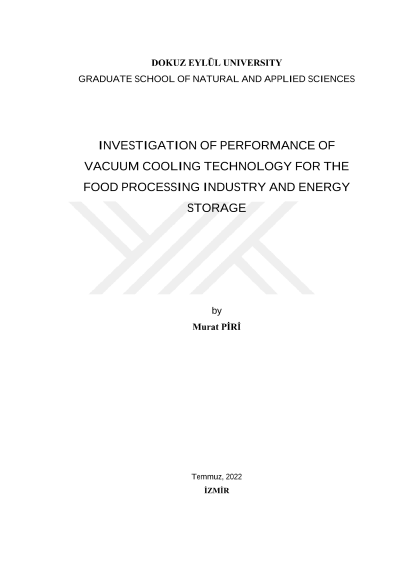 DOKUZ EYLÜL UNIVERSITY
GRADUATE SCHOOL OF NATURAL AND APPLIED SCIENCES

INVESTIGATION OF PERFORMANCE OF VACUUM COOLING TECHNOLOGY FOR THE FOOD PROCESSING INDUSTRY AND ENERGY STORAGE

by
Murat PİRİ

Temmuz, 2022
İZMİR